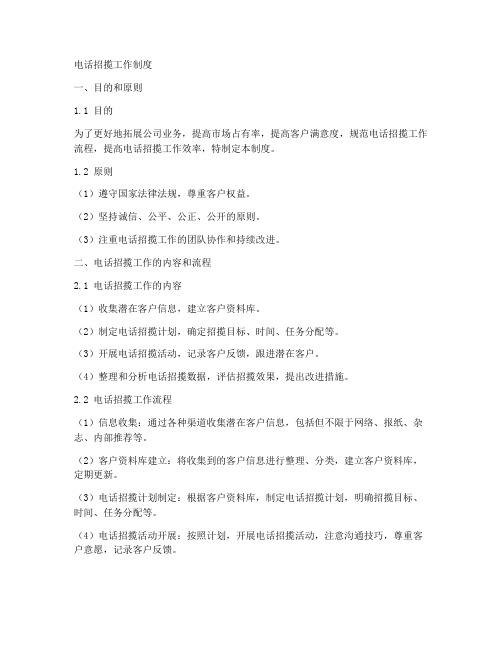 电话招揽工作制度

一、目的和原则

1.1 目的

为了更好地拓展公司业务，提高市场占有率，提高客户满意度，规范电话招揽工作流程，提高电话招揽工作效率，特制定本制度。

1.2 原则

（1）遵守国家法律法规，尊重客户权益。

（2）坚持诚信、公平、公正、公开的原则。

（3）注重电话招揽工作的团队协作和持续改进。

二、电话招揽工作的内容和流程

2.1 电话招揽工作的内容

（1）收集潜在客户信息，建立客户资料库。

（2）制定电话招揽计划，确定招揽目标、时间、任务分配等。

（3）开展电话招揽活动，记录客户反馈，跟进潜在客户。

（4）整理和分析电话招揽数据，评估招揽效果，提出改进措施。

2.2 电话招揽工作流程

（1）信息收集：通过各种渠道收集潜在客户信息，包括但不限于网络、报纸、杂志、内部推荐等。

（2）客户资料库建立：将收集到的客户信息进行整理、分类，建立客户资料库，定期更新。

（3）电话招揽计划制定：根据客户资料库，制定电话招揽计划，明确招揽目标、时间、任务分配等。

（4）电话招揽活动开展：按照计划，开展电话招揽活动，注意沟通技巧，尊重客户意愿，记录客户反馈。